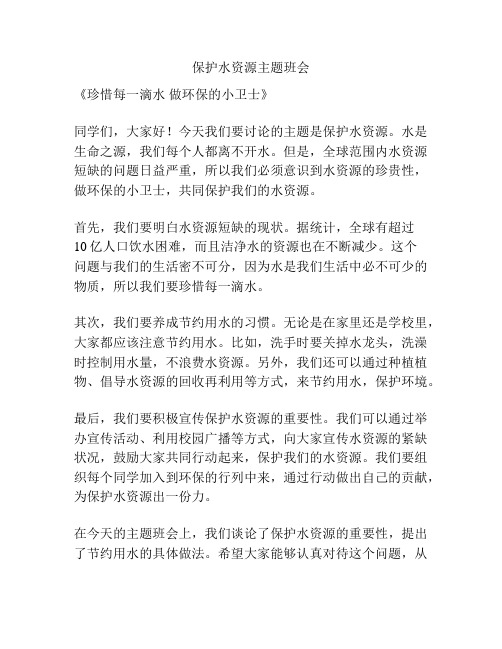 保护水资源主题班会

《珍惜每一滴水 做环保的小卫士》

同学们，大家好！今天我们要讨论的主题是保护水资源。水是生命之源，我们每个人都离不开水。但是，全球范围内水资源短缺的问题日益严重，所以我们必须意识到水资源的珍贵性，做环保的小卫士，共同保护我们的水资源。

首先，我们要明白水资源短缺的现状。据统计，全球有超过10亿人口饮水困难，而且洁净水的资源也在不断减少。这个问题与我们的生活密不可分，因为水是我们生活中必不可少的物质，所以我们要珍惜每一滴水。

其次，我们要养成节约用水的习惯。无论是在家里还是学校里，大家都应该注意节约用水。比如，洗手时要关掉水龙头，洗澡时控制用水量，不浪费水资源。另外，我们还可以通过种植植物、倡导水资源的回收再利用等方式，来节约用水，保护环境。

最后，我们要积极宣传保护水资源的重要性。我们可以通过举办宣传活动、利用校园广播等方式，向大家宣传水资源的紧缺状况，鼓励大家共同行动起来，保护我们的水资源。我们要组织每个同学加入到环保的行列中来，通过行动做出自己的贡献，为保护水资源出一份力。

在今天的主题班会上，我们谈论了保护水资源的重要性，提出了节约用水的具体做法。希望大家能够认真对待这个问题，从